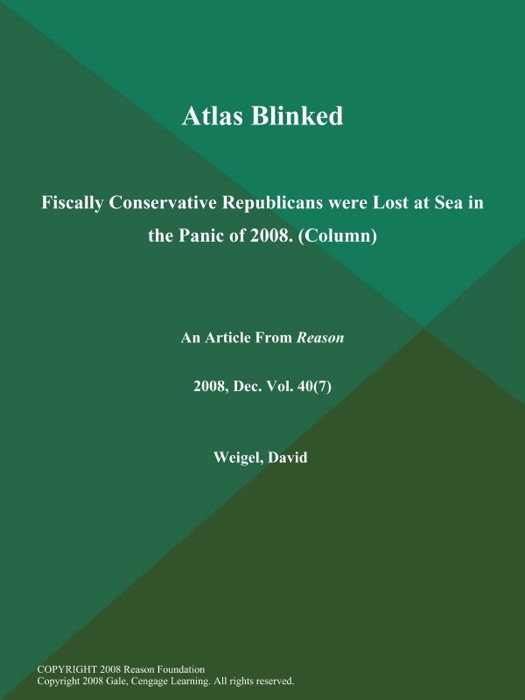 Atlas Blinked

Fiscally Conservative Republicans were Lost at Sea in the Panic of 2008. (Column)

An Article From Reason

2008, Dec. Vol. 40(7)

Weigel, David

COPYRIGHT 2008 Reason Foundation
Copyright 2008 Gale, Cengage Learning. All rights reserved.